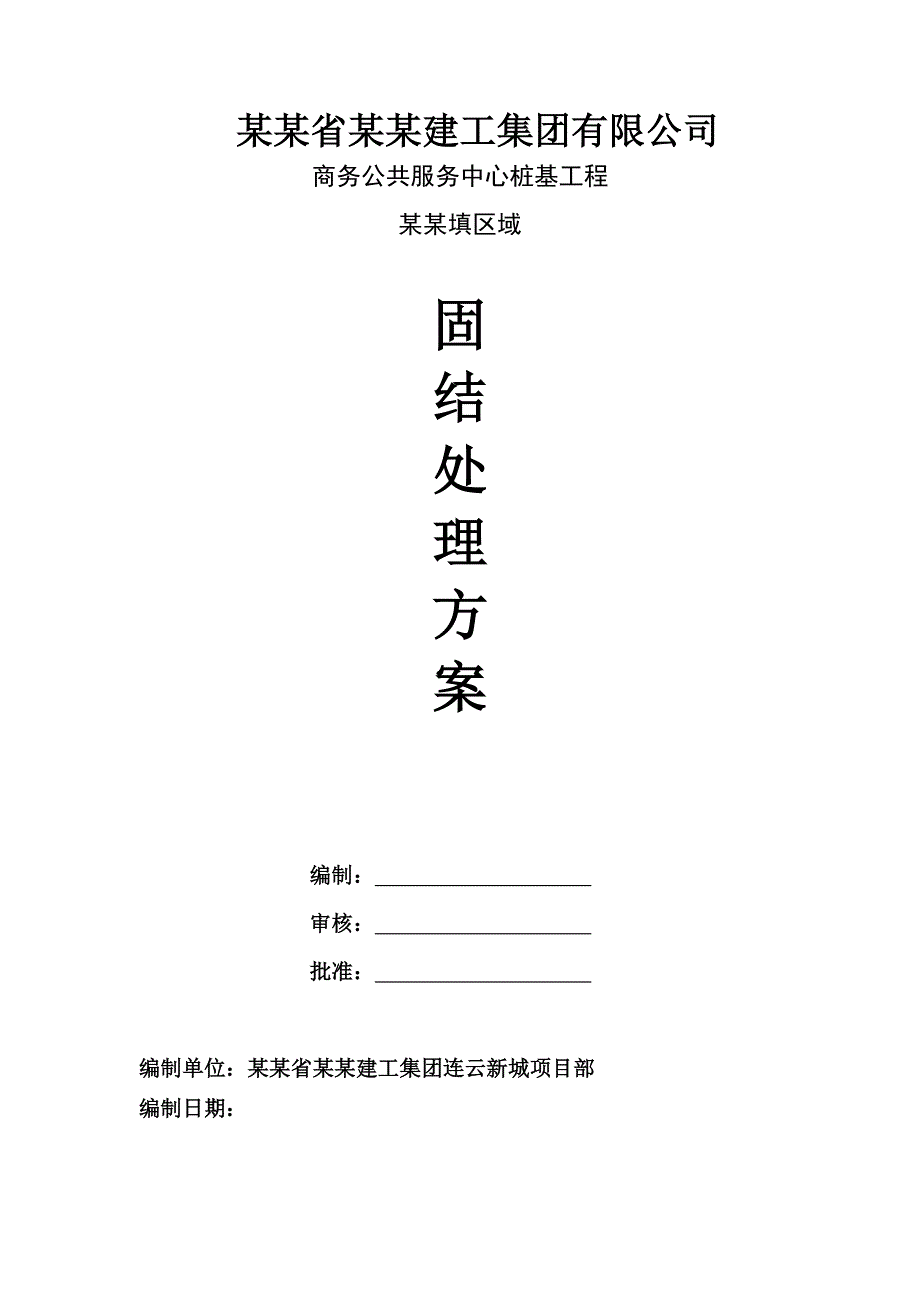 某某省某某建工集团有限公司

商务公共服务中心桩基工程

某某填区域

固
结
处
理
方
案

编制：____________________

审核：____________________

批准：____________________

编制单位：某某省某某建工集团连云新城项目部
编制日期：